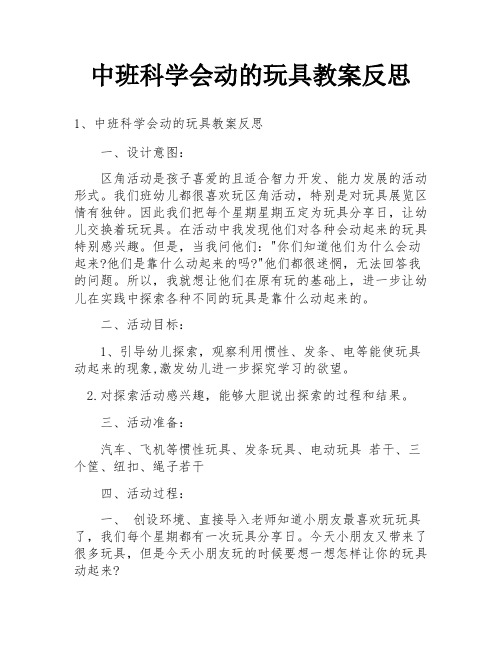 中班科学会动的玩具教案反思

1、中班科学会动的玩具教案反思

一、设计意图：

区角活动是孩子喜爱的且适合智力开发、能力发展的活动形式。我们班幼儿都很喜欢玩区角活动，特别是对玩具展览区情有独钟。因此我们把每个星期星期五定为玩具分享日，让幼儿交换着玩玩具。在活动中我发现他们对各种会动起来的玩具特别感兴趣。但是，当我问他们："你们知道他们为什么会动起来?他们是靠什么动起来的吗?"他们都很迷惘，无法回答我的问题。所以，我就想让他们在原有玩的基础上，进一步让幼儿在实践中探索各种不同的玩具是靠什么动起来的。

二、活动目标：

1、引导幼儿探索，观察利用惯性、发条、电等能使玩具动起来的现象,激发幼儿进一步探究学习的欲望。

2.对探索活动感兴趣，能够大胆说出探索的过程和结果。

三、活动准备：

汽车、飞机等惯性玩具、发条玩具、电动玩具 若干、三个筐、纽扣、绳子若干

四、活动过程：

一、 创设环境、直接导入老师知道小朋友最喜欢玩玩具了，我们每个星期都有一次玩具分享日。今天小朋友又带来了很多玩具，但是今天小朋友玩的时候要想一想怎样让你的玩具动起来?